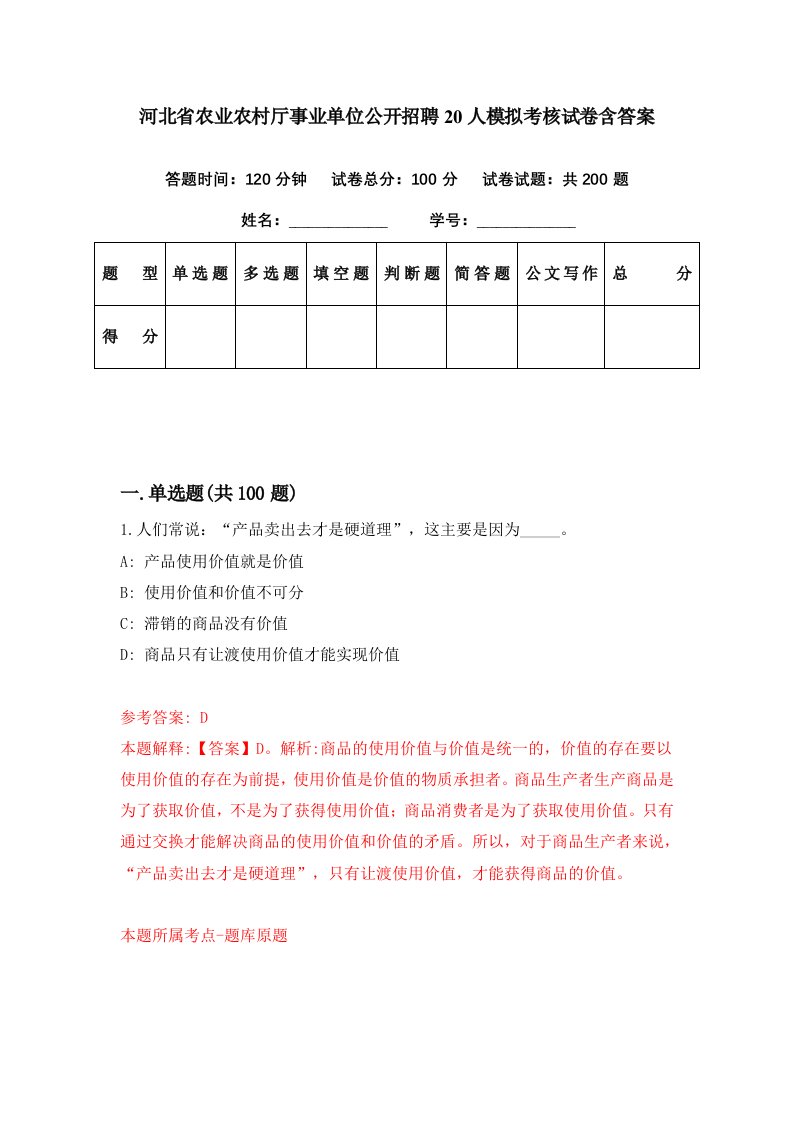 河北省农业农村厅事业单位公开招聘20人模拟考核试卷含答案

答题时间：120分钟　试卷总分：100分　试卷试题：共200题

姓名：____________　学号：____________

| 题　型 | 单选题 | 多选题 | 填空题 | 判断题 | 简答题 | 公文写作 | 总　分 |
|---|---|---|---|---|---|---|---|
| 得　分 | | | | | | | |

一.单选题(共100题)

1.人们常说：“产品卖出去才是硬道理”，这主要是因为_____。

A: 产品使用价值就是价值

B: 使用价值和价值不可分

C: 滞销的商品没有价值

D: 商品只有让渡使用价值才能实现价值

参考答案: D

本题解释:【答案】D。解析:商品的使用价值与价值是统一的，价值的存在要以使用价值的存在为前提，使用价值是价值的物质承担者。商品生产者生产商品是为了获取价值，不是为了获得使用价值；商品消费者是为了获取使用价值。只有通过交换才能解决商品的使用价值和价值的矛盾。所以，对于商品生产者来说，“产品卖出去才是硬道理”，只有让渡使用价值，才能获得商品的价值。

本题所属考点-题库原题